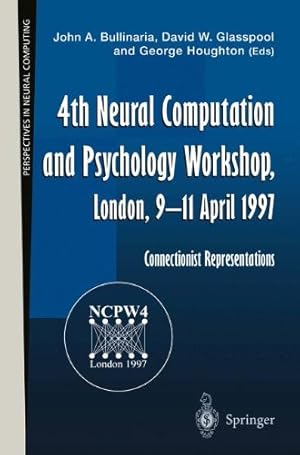 PERSPECTIVES IN NEURAL COMPUTING

John A. Bullinaria, David W. Glasspool and George Houghton (Eds)

4th Neural Computation and Psychology Workshop, London, 9–11 April 1997

Connectionist Representations

NCPW4
London 1997

Springer